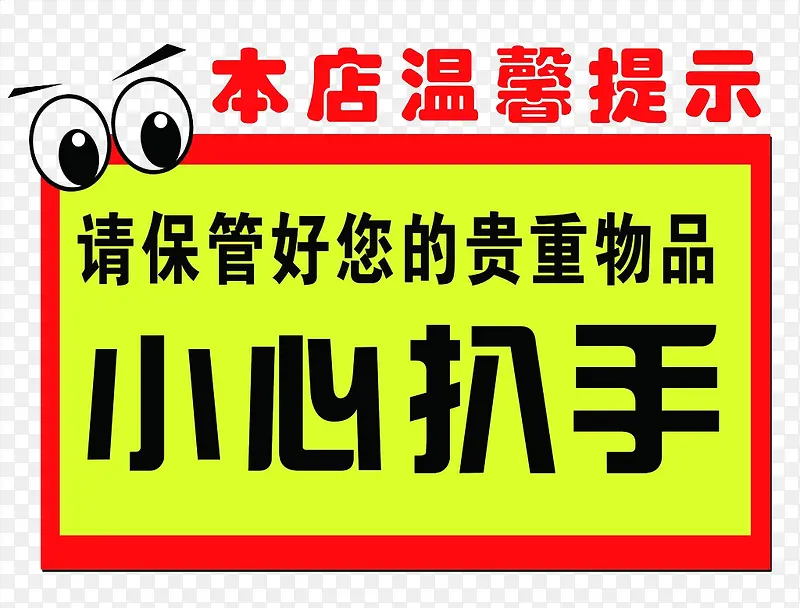 本店温馨提示

请保管好您的贵重物品

小心扒手